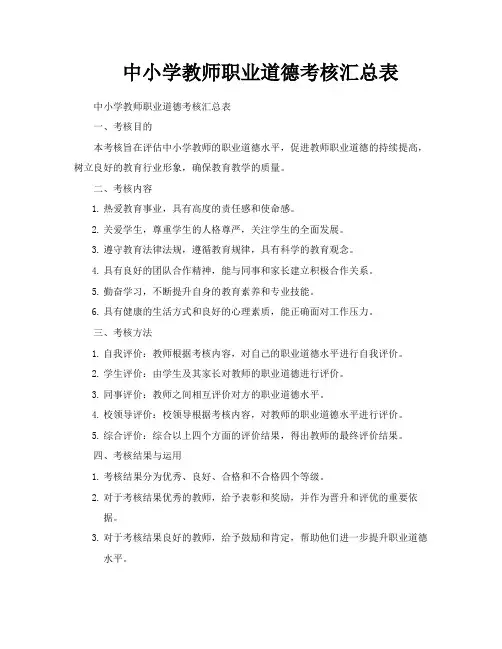 中小学教师职业道德考核汇总表

中小学教师职业道德考核汇总表

一、考核目的

本考核旨在评估中小学教师的职业道德水平，促进教师职业道德的持续提高，树立良好的教育行业形象，确保教育教学的质量。

二、考核内容

1. 热爱教育事业，具有高度的责任感和使命感。

2. 关爱学生，尊重学生的人格尊严，关注学生的全面发展。

3. 遵守教育法律法规，遵循教育规律，具有科学的教育观念。

4. 具有良好的团队合作精神，能与同事和家长建立积极合作关系。

5. 勤奋学习，不断提升自身的教育素养和专业技能。

6. 具有健康的生活方式和良好的心理素质，能正确面对工作压力。

三、考核方法

1. 自我评价：教师根据考核内容，对自己的职业道德水平进行自我评价。

2. 学生评价：由学生及其家长对教师的职业道德进行评价。

3. 同事评价：教师之间相互评价对方的职业道德水平。

4. 校领导评价：校领导根据考核内容，对教师的职业道德水平进行评价。

5. 综合评价：综合以上四个方面的评价结果，得出教师的最终评价结果。

四、考核结果与运用

1. 考核结果分为优秀、良好、合格和不合格四个等级。

2. 对于考核结果优秀的教师，给予表彰和奖励，并作为晋升和评优的重要依据。

3. 对于考核结果良好的教师，给予鼓励和肯定，帮助他们进一步提升职业道德水平。